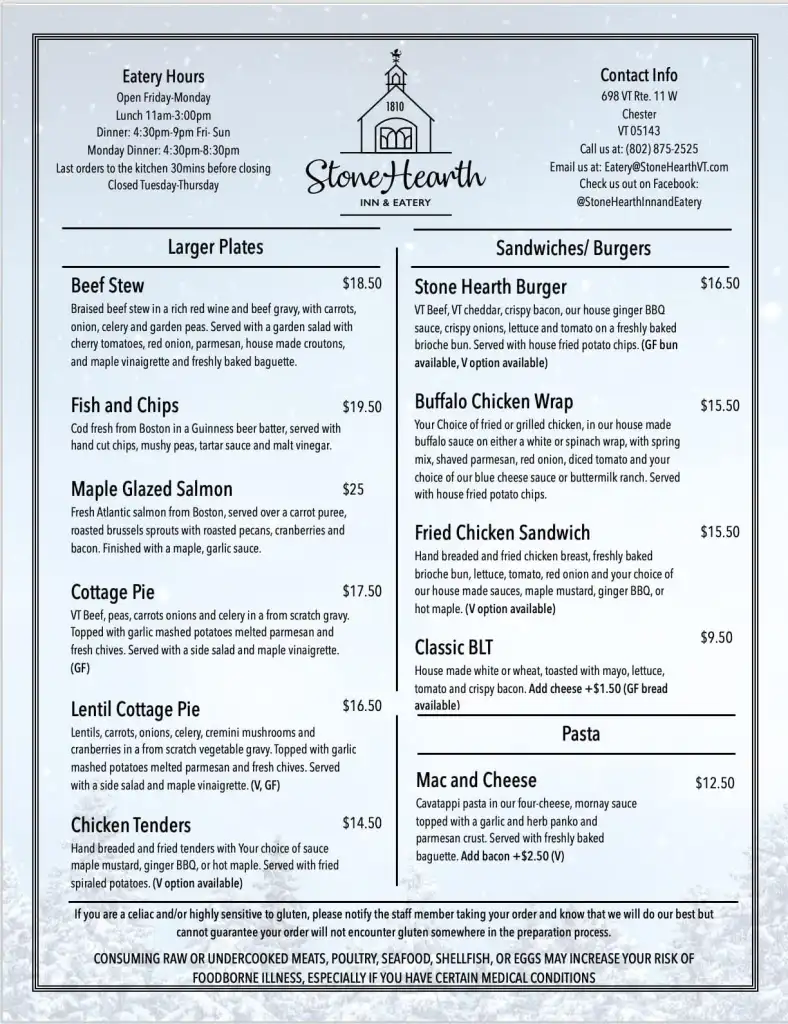 Eatery Hours
Open Friday-Monday
Lunch 11am-3:00pm
Dinner: 4:30pm-9pm Fri- Sun
Monday Dinner: 4:30pm-8:30pm
Last orders to the kitchen 30mins before closing
Closed Tuesday-Thursday

1810
StoneHearth
INN & EATERY

Contact Info
698 VT Rte. 11 W
Chester
VT 05143
Call us at: (802) 875-2525
Email us at: Eatery@StoneHearthVT.com
Check us out on Facebook:
@StoneHearthInnandEatery

Larger Plates

Beef Stew $18.50
Braised beef stew in a rich red wine and beef gravy, with carrots, onion, celery and garden peas. Served with a garden salad with cherry tomatoes, red onion, parmesan, house made croutons, and maple vinaigrette and freshly baked baguette.

Fish and Chips $19.50
Cod fresh from Boston in a Guinness beer batter, served with hand cut chips, mushy peas, tartar sauce and malt vinegar.

Maple Glazed Salmon $25
Fresh Atlantic salmon from Boston, served over a carrot puree, roasted brussels sprouts with roasted pecans, cranberries and bacon. Finished with a maple, garlic sauce.

Cottage Pie $17.50
VT Beef, peas, carrots onions and celery in a from scratch gravy. Topped with garlic mashed potatoes melted parmesan and fresh chives. Served with a side salad and maple vinaigrette. (GF)

Lentil Cottage Pie $16.50
Lentils, carrots, onions, celery, cremini mushrooms and cranberries in a from scratch vegetable gravy. Topped with garlic mashed potatoes melted parmesan and fresh chives. Served with a side salad and maple vinaigrette. (V, GF)

Chicken Tenders $14.50
Hand breaded and fried tenders with Your choice of sauce maple mustard, ginger BBQ, or hot maple. Served with fried spiraled potatoes. (V option available)

Sandwiches/ Burgers

Stone Hearth Burger $16.50
VT Beef, VT cheddar, crispy bacon, our house ginger BBQ sauce, crispy onions, lettuce and tomato on a freshly baked brioche bun. Served with house fried potato chips. (GF bun available, V option available)

Buffalo Chicken Wrap $15.50
Your Choice of fried or grilled chicken, in our house made buffalo sauce on either a white or spinach wrap, with spring mix, shaved parmesan, red onion, diced tomato and your choice of our blue cheese sauce or buttermilk ranch. Served with house fried potato chips.

Fried Chicken Sandwich $15.50
Hand breaded and fried chicken breast, freshly baked brioche bun, lettuce, tomato, red onion and your choice of our house made sauces, maple mustard, ginger BBQ, or hot maple. (V option available)

Classic BLT $9.50
House made white or wheat, toasted with mayo, lettuce, tomato and crispy bacon. Add cheese +$1.50 (GF bread available)

Pasta

Mac and Cheese $12.50
Cavatappi pasta in our four-cheese, mornay sauce topped with a garlic and herb panko and parmesan crust. Served with freshly baked baguette. Add bacon +$2.50 (V)

If you are a celiac and/or highly sensitive to gluten, please notify the staff member taking your order and know that we will do our best but cannot guarantee your order will not encounter gluten somewhere in the preparation process.

CONSUMING RAW OR UNDERCOOKED MEATS, POULTRY, SEAFOOD, SHELLFISH, OR EGGS MAY INCREASE YOUR RISK OF FOODBORNE ILLNESS, ESPECIALLY IF YOU HAVE CERTAIN MEDICAL CONDITIONS